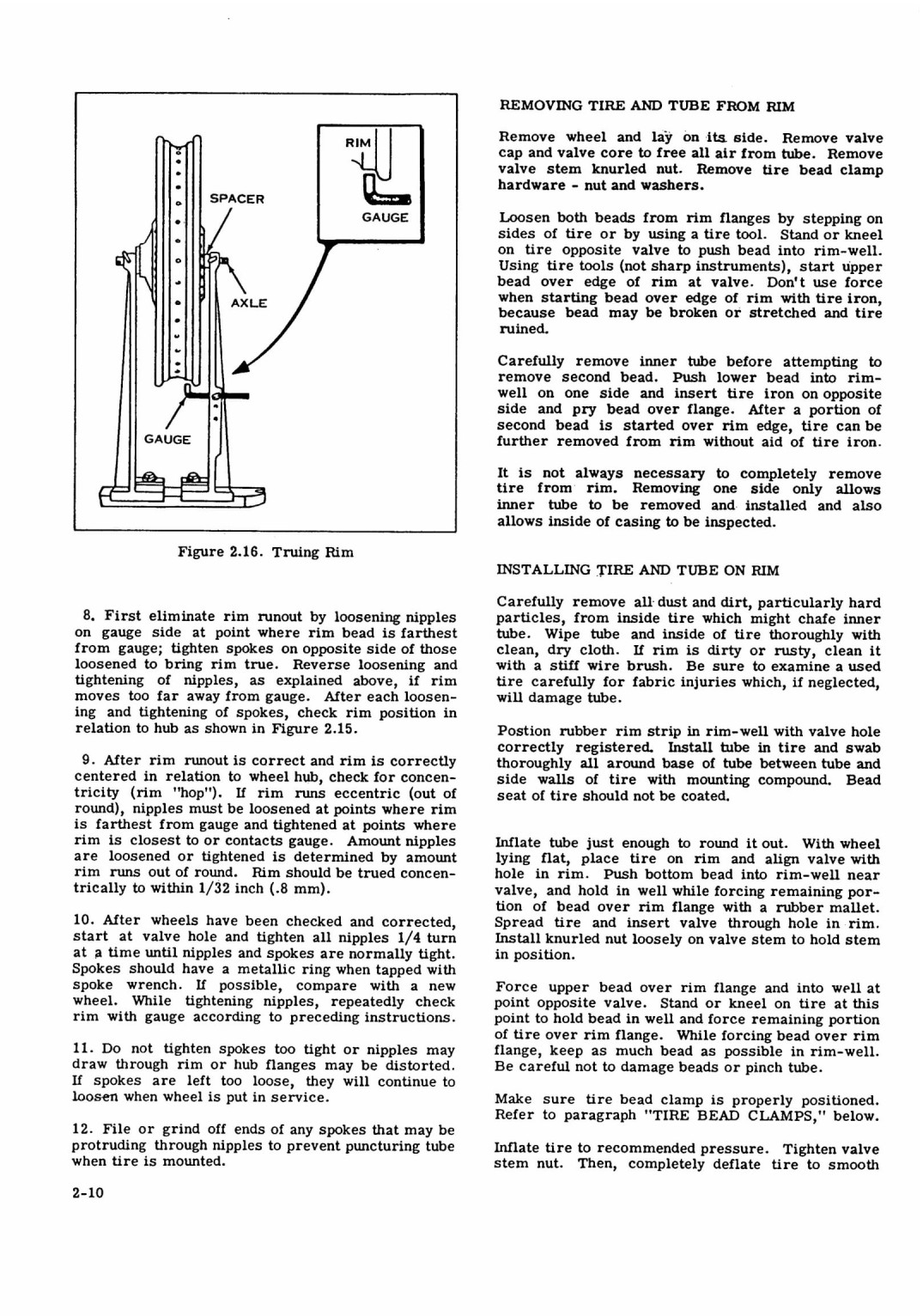 RIM

GAUGE

SPACER

AXLE

GAUGE

Figure 2.16. Truing Rim

8. First eliminate rim runout by loosening nipples on gauge side at point where rim bead is farthest from gauge; tighten spokes on opposite side of those loosened to bring rim true. Reverse loosening and tightening of nipples, as explained above, if rim moves too far away from gauge. After each loosening and tightening of spokes, check rim position in relation to hub as shown in Figure 2.15.

9. After rim runout is correct and rim is correctly centered in relation to wheel hub, check for concentricity (rim "hop"). If rim runs eccentric (out of round), nipples must be loosened at points where rim is farthest from gauge and tightened at points where rim is closest to or contacts gauge. Amount nipples are loosened or tightened is determined by amount rim runs out of round. Rim should be trued concentrically to within 1/32 inch (.8 mm).

10. After wheels have been checked and corrected, start at valve hole and tighten all nipples 1/4 turn at a time until nipples and spokes are normally tight. Spokes should have a metallic ring when tapped with spoke wrench. If possible, compare with a new wheel. While tightening nipples, repeatedly check rim with gauge according to preceding instructions.

11. Do not tighten spokes too tight or nipples may draw through rim or hub flanges may be distorted. If spokes are left too loose, they will continue to loosen when wheel is put in service.

12. File or grind off ends of any spokes that may be protruding through nipples to prevent puncturing tube when tire is mounted.

2-10

REMOVING TIRE AND TUBE FROM RIM

Remove wheel and lay on its side. Remove valve cap and valve core to free all air from tube. Remove valve stem knurled nut. Remove tire bead clamp hardware - nut and washers.

Loosen both beads from rim flanges by stepping on sides of tire or by using a tire tool. Stand or kneel on tire opposite valve to push bead into rim-well. Using tire tools (not sharp instruments), start upper bead over edge of rim at valve. Don't use force when starting bead over edge of rim with tire iron, because bead may be broken or stretched and tire ruined.

Carefully remove inner tube before attempting to remove second bead. Push lower bead into rim-well on one side and insert tire iron on opposite side and pry bead over flange. After a portion of second bead is started over rim edge, tire can be further removed from rim without aid of tire iron.

It is not always necessary to completely remove tire from rim. Removing one side only allows inner tube to be removed and installed and also allows inside of casing to be inspected.

INSTALLING TIRE AND TUBE ON RIM

Carefully remove all dust and dirt, particularly hard particles, from inside tire which might chafe inner tube. Wipe tube and inside of tire thoroughly with clean, dry cloth. If rim is dirty or rusty, clean it with a stiff wire brush. Be sure to examine a used tire carefully for fabric injuries which, if neglected, will damage tube.

Postion rubber rim strip in rim-well with valve hole correctly registered. Install tube in tire and swab thoroughly all around base of tube between tube and side walls of tire with mounting compound. Bead seat of tire should not be coated.

Inflate tube just enough to round it out. With wheel lying flat, place tire on rim and align valve with hole in rim. Push bottom bead into rim-well near valve, and hold in well while forcing remaining portion of bead over rim flange with a rubber mallet. Spread tire and insert valve through hole in rim. Install knurled nut loosely on valve stem to hold stem in position.

Force upper bead over rim flange and into well at point opposite valve. Stand or kneel on tire at this point to hold bead in well and force remaining portion of tire over rim flange. While forcing bead over rim flange, keep as much bead as possible in rim-well. Be careful not to damage beads or pinch tube.

Make sure tire bead clamp is properly positioned. Refer to paragraph "TIRE BEAD CLAMPS," below.

Inflate tire to recommended pressure. Tighten valve stem nut. Then, completely deflate tire to smooth